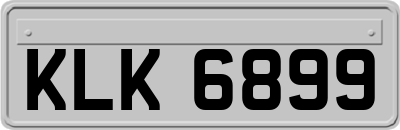 KLK 6899